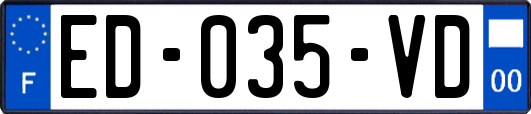 F

ED-035-VD

00